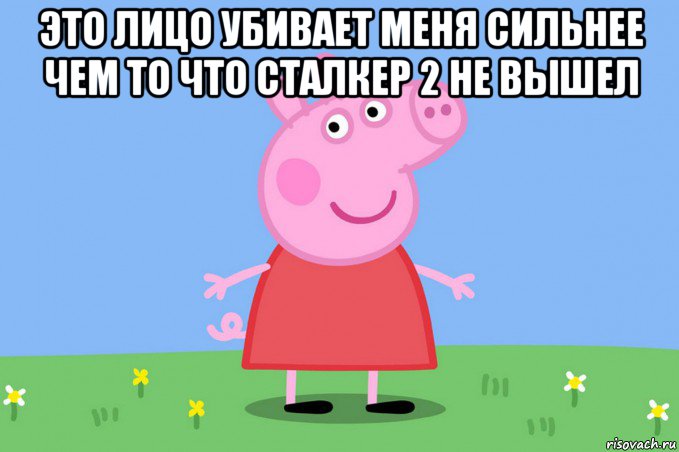 ЭТО ЛИЦО УБИВАЕТ МЕНЯ СИЛЬНЕЕ ЧЕМ ТО ЧТО СТАЛКЕР 2 НЕ ВЫШЕЛ

risovach.ru